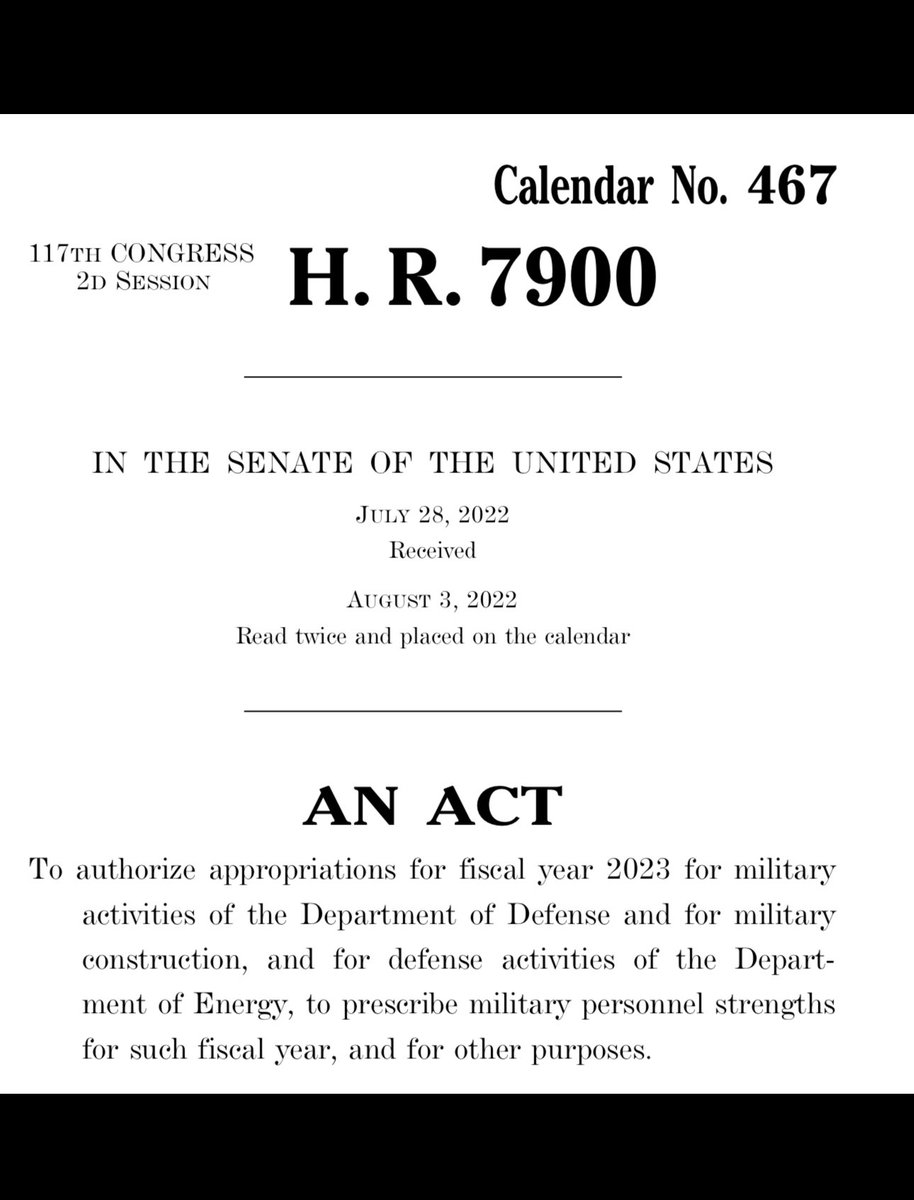 Calendar No. 467

117TH CONGRESS
2D SESSION

H. R. 7900

IN THE SENATE OF THE UNITED STATES

JULY 28, 2022
Received

AUGUST 3, 2022
Read twice and placed on the calendar

AN ACT

To authorize appropriations for fiscal year 2023 for military activities of the Department of Defense and for military construction, and for defense activities of the Department of Energy, to prescribe military personnel strengths for such fiscal year, and for other purposes.